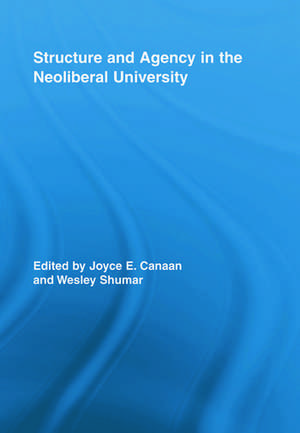 Structure and Agency in the Neoliberal University

Edited by Joyce E. Canaan and Wesley Shumar